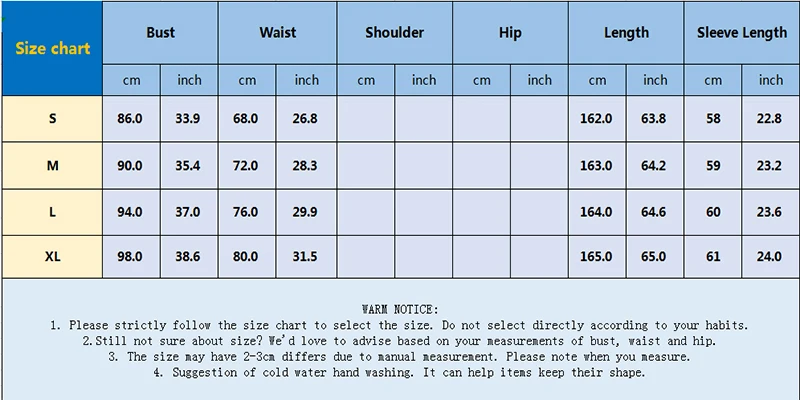 | Size chart | Bust | | Waist | | Shoulder | | Hip | | Length | | Sleeve Length | |
|---|---|---|---|---|---|---|---|---|---|---|---|---|
| | cm | inch | cm | inch | cm | inch | cm | inch | cm | inch | cm | inch |
| S | 86.0 | 33.9 | 68.0 | 26.8 | | | | | 162.0 | 63.8 | 58 | 22.8 |
| M | 90.0 | 35.4 | 72.0 | 28.3 | | | | | 163.0 | 64.2 | 59 | 23.2 |
| L | 94.0 | 37.0 | 76.0 | 29.9 | | | | | 164.0 | 64.6 | 60 | 23.6 |
| XL | 98.0 | 38.6 | 80.0 | 31.5 | | | | | 165.0 | 65.0 | 61 | 24.0 |

WARM NOTICE:
1. Please strictly follow the size chart to select the size. Do not select directly according to your habits.
2.Still not sure about size? We'd love to advise based on your measurements of bust, waist and hip.
3. The size may have 2-3cm differs due to manual measurement. Please note when you measure.
4. Suggestion of cold water hand washing. It can help items keep their shape.